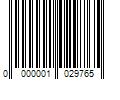 0 000001 029765